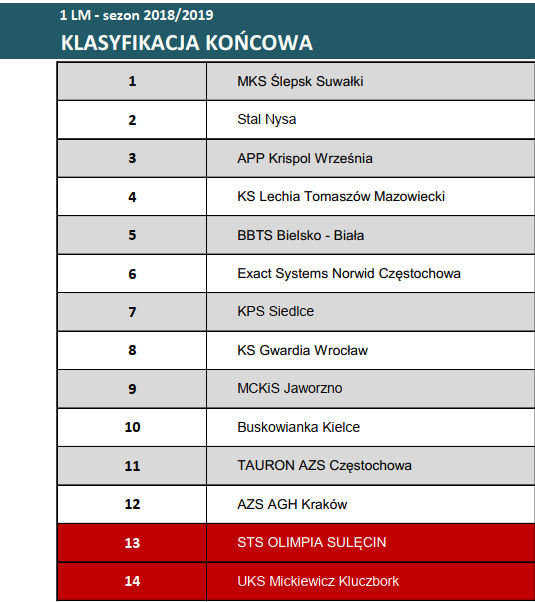 1 LM - sezon 2018/2019

KLASYFIKACJA KOŃCOWA

| 1 | MKS Ślepsk Suwałki |
|---|---|
| 2 | Stal Nysa |
| 3 | APP Krispol Września |
| 4 | KS Lechia Tomaszów Mazowiecki |
| 5 | BBTS Bielsko - Biała |
| 6 | Exact Systems Norwid Częstochowa |
| 7 | KPS Siedlce |
| 8 | KS Gwardia Wrocław |
| 9 | MCKiS Jaworzno |
| 10 | Buskowianka Kielce |
| 11 | TAURON AZS Częstochowa |
| 12 | AZS AGH Kraków |
| 13 | STS OLIMPIA SULĘCIN |
| 14 | UKS Mickiewicz Kluczbork |